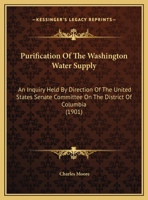 KESSINGER'S LEGACY REPRINTS

Purification Of The Washington Water Supply

An Inquiry Held By Direction Of The United States Senate Committee On The District Of Columbia (1901)

Charles Moore